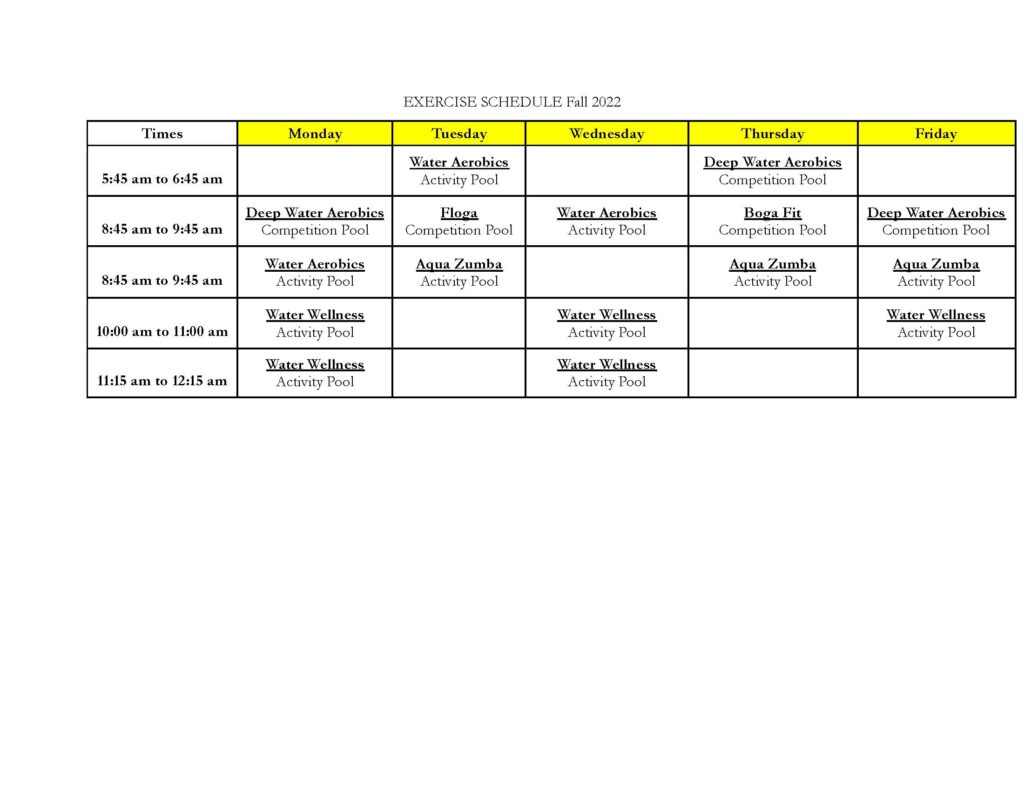 EXERCISE SCHEDULE Fall 2022

| Times | Monday | Tuesday | Wednesday | Thursday | Friday |
|---|---|---|---|---|---|
| 5:45 am to 6:45 am | | Water Aerobics Activity Pool | | Deep Water Aerobics Competition Pool | |
| 8:45 am to 9:45 am | Deep Water Aerobics Competition Pool | Floga Competition Pool | Water Aerobics Activity Pool | Boga Fit Competition Pool | Deep Water Aerobics Competition Pool |
| 8:45 am to 9:45 am | Water Aerobics Activity Pool | Aqua Zumba Activity Pool | | Aqua Zumba Activity Pool | Aqua Zumba Activity Pool |
| 10:00 am to 11:00 am | Water Wellness Activity Pool | | Water Wellness Activity Pool | | Water Wellness Activity Pool |
| 11:15 am to 12:15 am | Water Wellness Activity Pool | | Water Wellness Activity Pool | | |